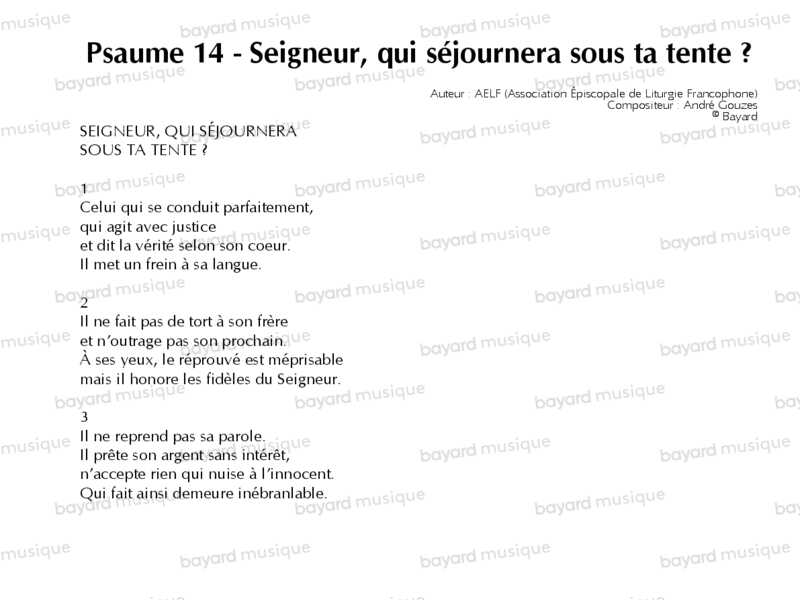 Psaume 14 - Seigneur, qui séjournera sous ta tente ?

Auteur : AELF (Association Épiscopale de Liturgie Francophone)
Compositeur : André Gouzes
© Bayard

SEIGNEUR, QUI SÉJOURNERA
SOUS TA TENTE ?

1
Celui qui se conduit parfaitement,
qui agit avec justice
et dit la vérité selon son coeur.
Il met un frein à sa langue.

2
Il ne fait pas de tort à son frère
et n'outrage pas son prochain.
À ses yeux, le réprouvé est méprisable
mais il honore les fidèles du Seigneur.

3
Il ne reprend pas sa parole.
Il prête son argent sans intérêt,
n'accepte rien qui nuise à l'innocent.
Qui fait ainsi demeure inébranlable.

bayard musique